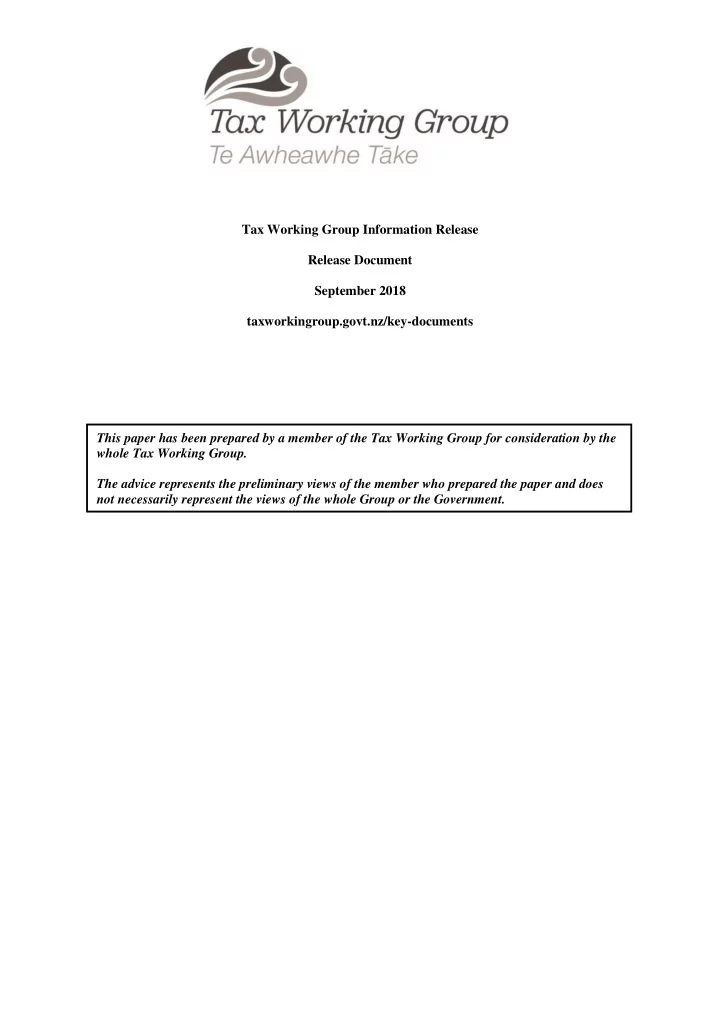 Tax Working Group
Te Awheawhe Tāke

Tax Working Group Information Release

Release Document

September 2018

taxworkinggroup.govt.nz/key-documents

This paper has been prepared by a member of the Tax Working Group for consideration by the whole Tax Working Group.

The advice represents the preliminary views of the member who prepared the paper and does not necessarily represent the views of the whole Group or the Government.